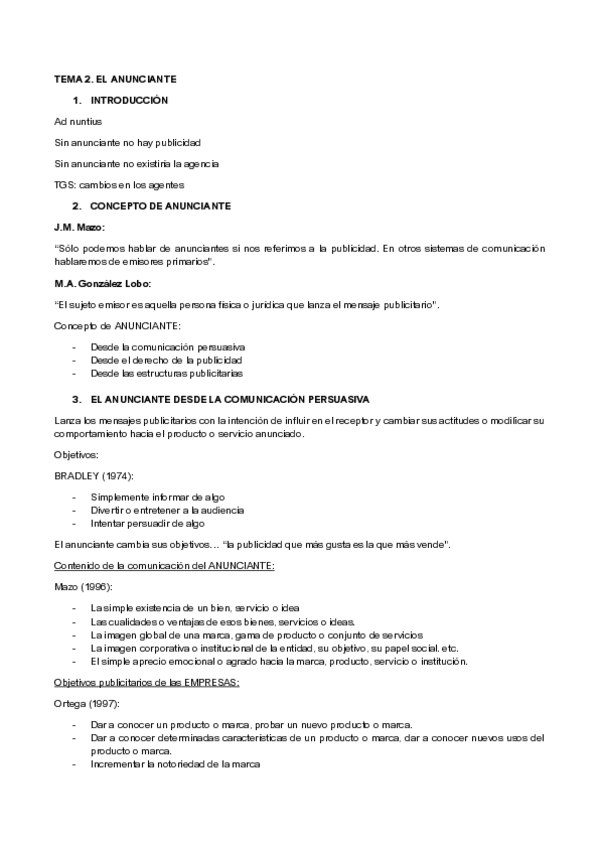 TEMA 2. EL ANUNCIANTE

1. INTRODUCCIÓN

Ad nuntius

Sin anunciante no hay publicidad

Sin anunciante no existiría la agencia

TGS: cambios en los agentes

2. CONCEPTO DE ANUNCIANTE

J.M. Mazo:

"Sólo podemos hablar de anunciantes si nos referimos a la publicidad. En otros sistemas de comunicación hablaremos de emisores primarios".

M.A. González Lobo:

"El sujeto emisor es aquella persona física o jurídica que lanza el mensaje publicitario".

Concepto de ANUNCIANTE:

- Desde la comunicación persuasiva
- Desde el derecho de la publicidad
- Desde las estructuras publicitarias

3. EL ANUNCIANTE DESDE LA COMUNICACIÓN PERSUASIVA

Lanza los mensajes publicitarios con la intención de influir en el receptor y cambiar sus actitudes o modificar su comportamiento hacia el producto o servicio anunciado.

Objetivos:

BRADLEY (1974):

- Simplemente informar de algo
- Divertir o entretener a la audiencia
- Intentar persuadir de algo

El anunciante cambia sus objetivos… "la publicidad que más gusta es la que más vende".

Contenido de la comunicación del ANUNCIANTE:

Mazo (1996):

- La simple existencia de un bien, servicio o idea
- Las cualidades o ventajas de esos bienes, servicios o ideas.
- La imagen global de una marca, gama de producto o conjunto de servicios
- La imagen corporativa o institucional de la entidad, su objetivo, su papel social, etc.
- El simple aprecio emocional o agrado hacia la marca, producto, servicio o institución.

Objetivos publicitarios de las EMPRESAS:

Ortega (1997):

- Dar a conocer un producto o marca, probar un nuevo producto o marca.
- Dar a conocer determinadas características de un producto o marca, dar a conocer nuevos usos del producto o marca.
- Incrementar la notoriedad de la marca